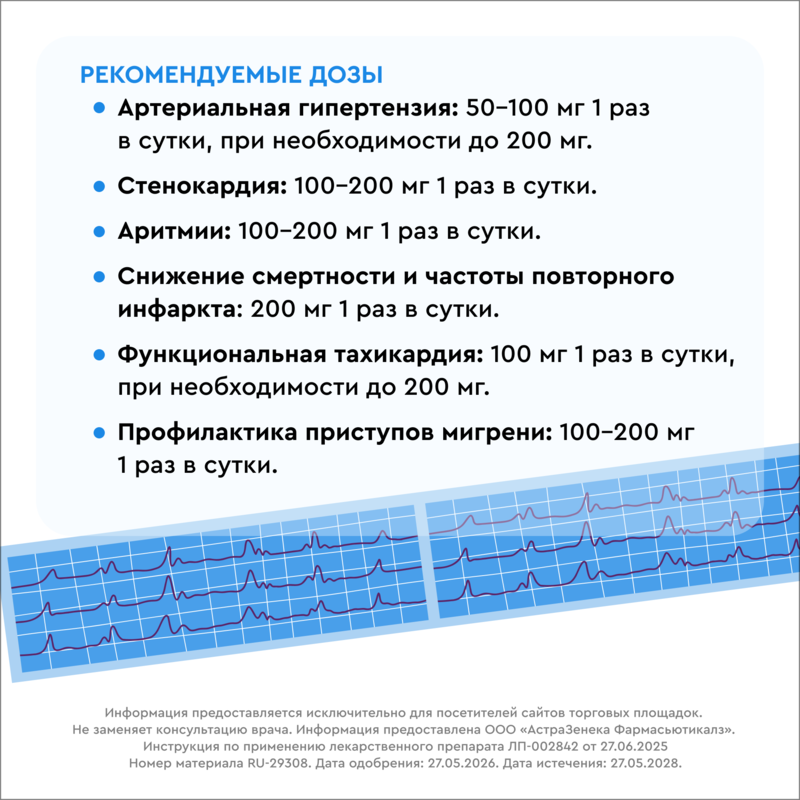 РЕКОМЕНДУЕМЫЕ ДОЗЫ

• Артериальная гипертензия: 50–100 мг 1 раз в сутки, при необходимости до 200 мг.

• Стенокардия: 100–200 мг 1 раз в сутки.

• Аритмии: 100–200 мг 1 раз в сутки.

• Снижение смертности и частоты повторного инфаркта: 200 мг 1 раз в сутки.

• Функциональная тахикардия: 100 мг 1 раз в сутки, при необходимости до 200 мг.

• Профилактика приступов мигрени: 100–200 мг 1 раз в сутки.

Информация предоставляется исключительно для посетителей сайтов торговых площадок.
Не заменяет консультацию врача. Информация предоставлена ООО «АстраЗенека Фармасьютикалз».
Инструкция по применению лекарственного препарата ЛП-002842 от 27.06.2025
Номер материала RU-29308. Дата одобрения: 27.05.2026. Дата истечения: 27.05.2028.